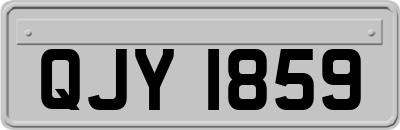 QJY 1859